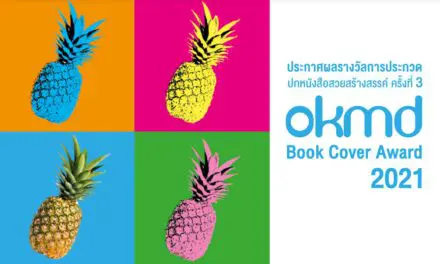 ประกาศผลรางวัลการประกวด
ปกหนังสือสวยสร้างสรรค์ ครั้งที่ 3

okmd
Book Cover Award
2021